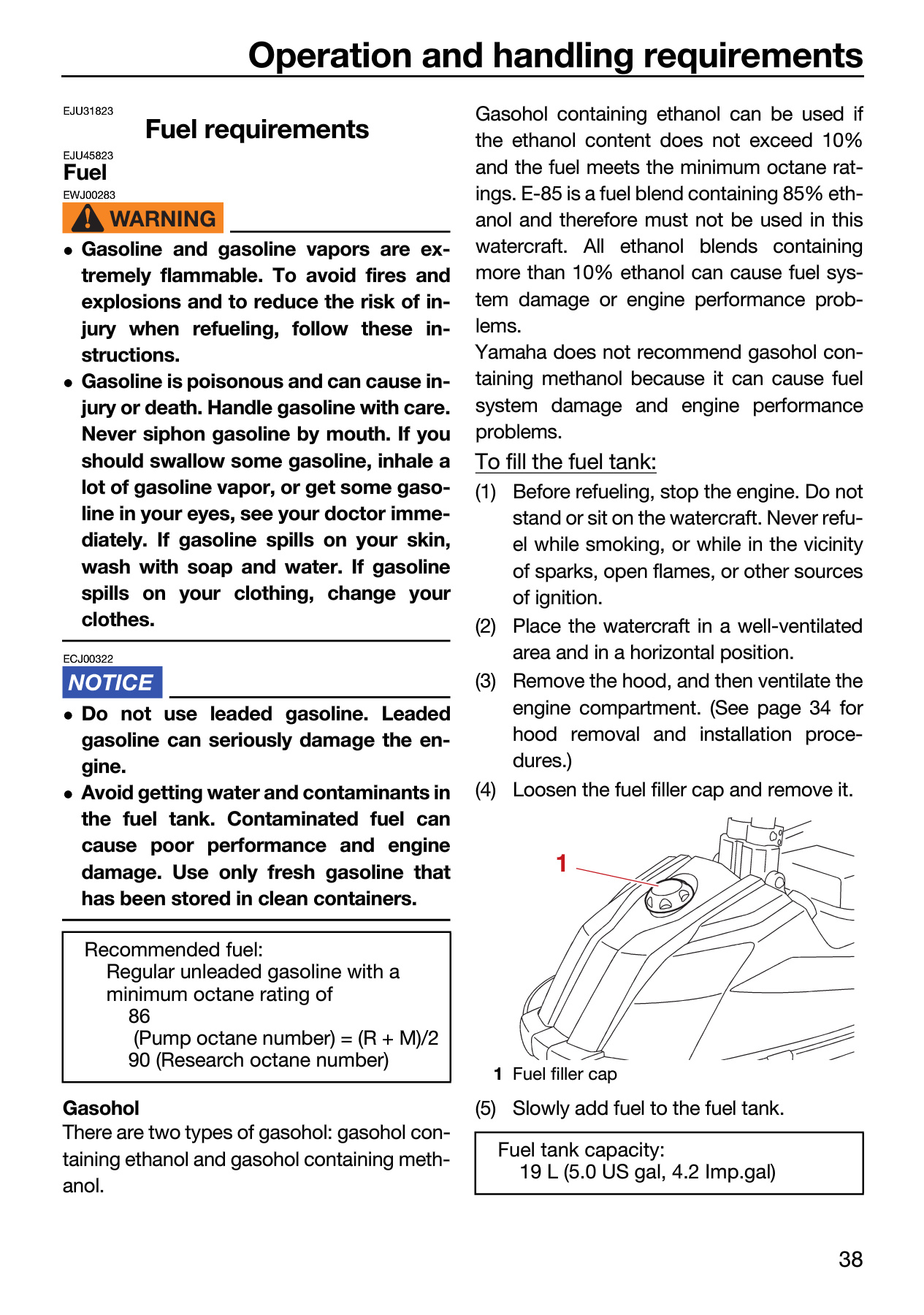 Operation and handling requirements

EJU31823

Fuel requirements

EJU45823

Fuel

EWJ00283

WARNING

• Gasoline and gasoline vapors are extremely flammable. To avoid fires and explosions and to reduce the risk of injury when refueling, follow these instructions.
• Gasoline is poisonous and can cause injury or death. Handle gasoline with care. Never siphon gasoline by mouth. If you should swallow some gasoline, inhale a lot of gasoline vapor, or get some gasoline in your eyes, see your doctor immediately. If gasoline spills on your skin, wash with soap and water. If gasoline spills on your clothing, change your clothes.

ECJ00322

NOTICE

• Do not use leaded gasoline. Leaded gasoline can seriously damage the engine.
• Avoid getting water and contaminants in the fuel tank. Contaminated fuel can cause poor performance and engine damage. Use only fresh gasoline that has been stored in clean containers.

Recommended fuel:
Regular unleaded gasoline with a minimum octane rating of
86
(Pump octane number) = (R + M)/2
90 (Research octane number)

Gasohol

There are two types of gasohol: gasohol containing ethanol and gasohol containing methanol.

Gasohol containing ethanol can be used if the ethanol content does not exceed 10% and the fuel meets the minimum octane ratings. E-85 is a fuel blend containing 85% ethanol and therefore must not be used in this watercraft. All ethanol blends containing more than 10% ethanol can cause fuel system damage or engine performance problems.
Yamaha does not recommend gasohol containing methanol because it can cause fuel system damage and engine performance problems.

To fill the fuel tank:

(1) Before refueling, stop the engine. Do not stand or sit on the watercraft. Never refuel while smoking, or while in the vicinity of sparks, open flames, or other sources of ignition.
(2) Place the watercraft in a well-ventilated area and in a horizontal position.
(3) Remove the hood, and then ventilate the engine compartment. (See page 34 for hood removal and installation procedures.)
(4) Loosen the fuel filler cap and remove it.

1

1 Fuel filler cap

(5) Slowly add fuel to the fuel tank.

Fuel tank capacity:
19 L (5.0 US gal, 4.2 Imp.gal)

38